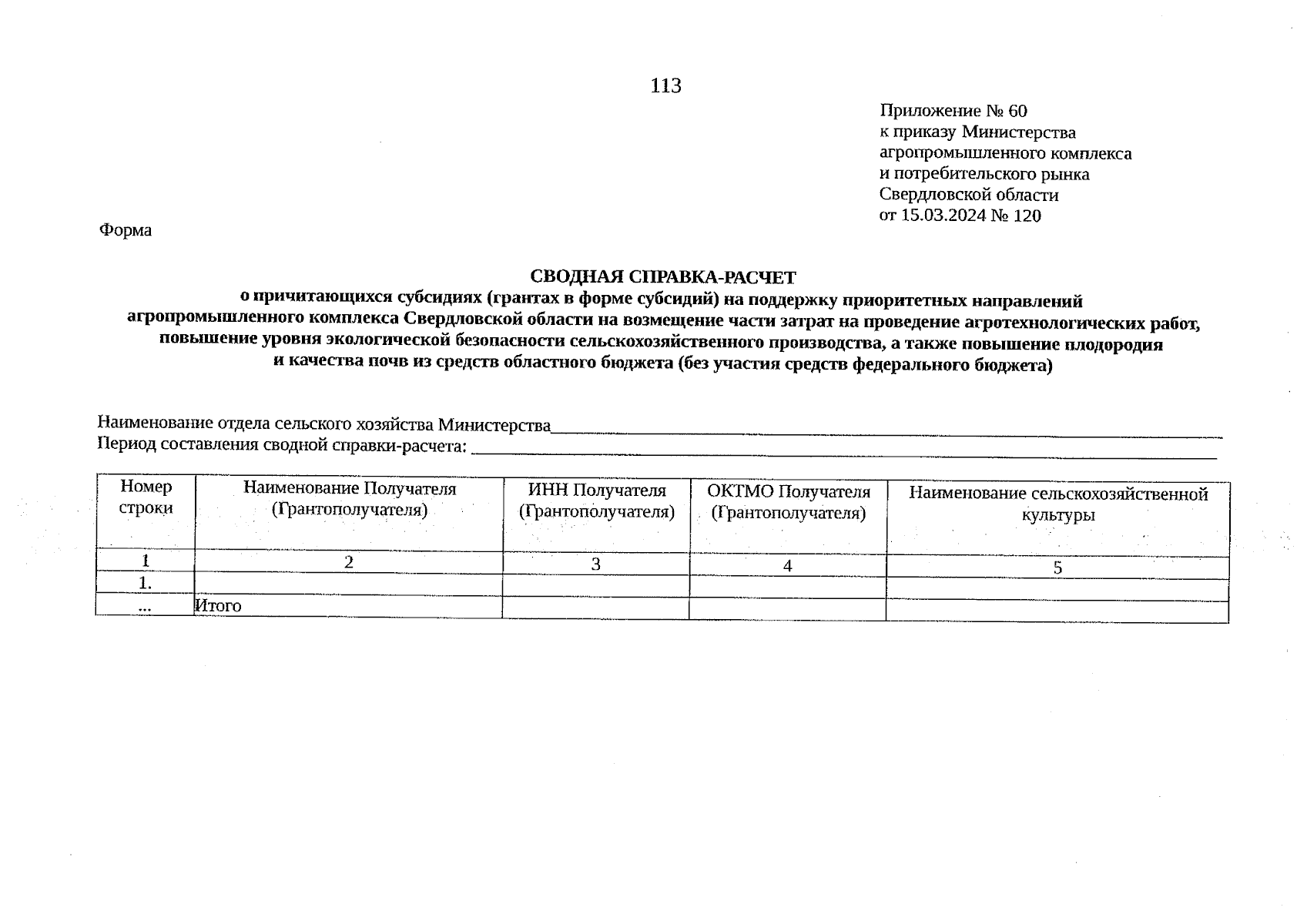 113

Приложение № 60
к приказу Министерства
агропромышленного комплекса
и потребительского рынка
Свердловской области
от 15.03.2024 № 120

Форма

СВОДНАЯ СПРАВКА-РАСЧЕТ
о причитающихся субсидиях (грантах в форме субсидий) на поддержку приоритетных направлений агропромышленного комплекса Свердловской области на возмещение части затрат на проведение агротехнологических работ, повышение уровня экологической безопасности сельскохозяйственного производства, а также повышение плодородия и качества почв из средств областного бюджета (без участия средств федерального бюджета)

Наименование отдела сельского хозяйства Министерства____________________
Период составления сводной справки-расчета: ____________________

| Номер строки | Наименование Получателя (Грантополучателя) | ИНН Получателя (Грантополучателя) | ОКТМО Получателя (Грантополучателя) | Наименование сельскохозяйственной культуры |
|---|---|---|---|---|
| 1 | 2 | 3 | 4 | 5 |
| 1. | | | | |
| ... | Итого | | | |